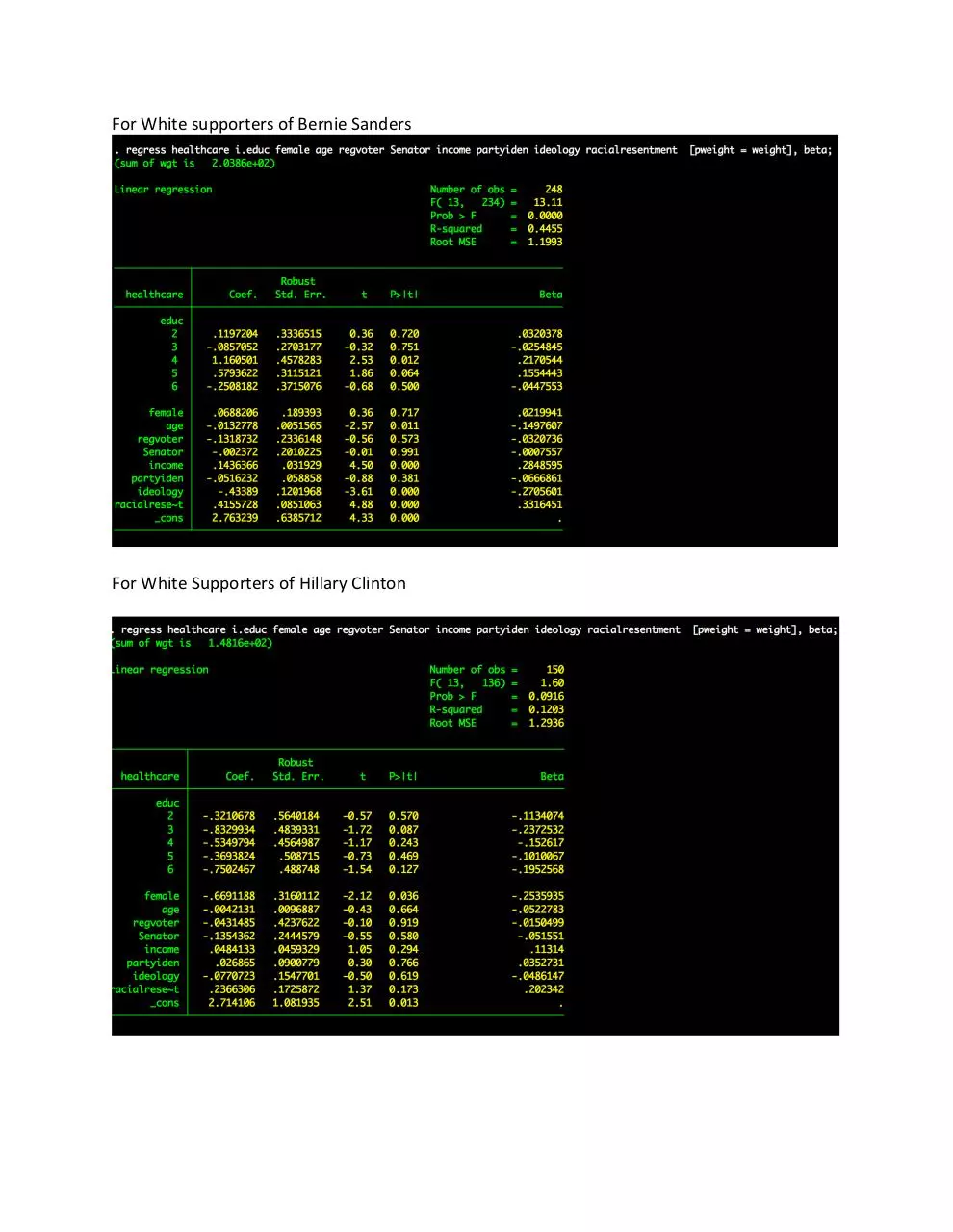 For White supporters of Bernie Sanders

. regress healthcare i.educ female age regvoter Senator income partyiden ideology racialresentment [pweight = weight], beta;
(sum of wgt is 2.0386e+02)

Linear regression

Number of obs = 248
F( 13, 234) = 13.11
Prob > F = 0.0000
R-squared = 0.4455
Root MSE = 1.1993

| healthcare | Coef. | Robust Std. Err. | t | P>\|t\| | Beta |
|---|---|---|---|---|---|
| educ | | | | | |
| 2 | .1197204 | .3336515 | 0.36 | 0.720 | .0320378 |
| 3 | -.0857052 | .2703177 | -0.32 | 0.751 | -.0254845 |
| 4 | 1.160501 | .4578283 | 2.53 | 0.012 | .2170544 |
| 5 | .5793622 | .3115121 | 1.86 | 0.064 | .1554443 |
| 6 | -.2508182 | .3715076 | -0.68 | 0.500 | -.0447553 |
| female | .0688206 | .189393 | 0.36 | 0.717 | .0219941 |
| age | -.0132778 | .0051565 | -2.57 | 0.011 | -.1497607 |
| regvoter | -.1318732 | .2336148 | -0.56 | 0.573 | -.0320736 |
| Senator | -.002372 | .2010225 | -0.01 | 0.991 | -.0007557 |
| income | .1436366 | .031929 | 4.50 | 0.000 | .2848595 |
| partyiden | -.0516232 | .058858 | -0.88 | 0.381 | -.0666861 |
| ideology | -.43389 | .1201968 | -3.61 | 0.000 | -.2705601 |
| racialrese~t | .4155728 | .0851063 | 4.88 | 0.000 | .3316451 |
| _cons | 2.763239 | .6385712 | 4.33 | 0.000 | . |

For White Supporters of Hillary Clinton

. regress healthcare i.educ female age regvoter Senator income partyiden ideology racialresentment [pweight = weight], beta;
(sum of wgt is 1.4816e+02)

Linear regression

Number of obs = 150
F( 13, 136) = 1.60
Prob > F = 0.0916
R-squared = 0.1203
Root MSE = 1.2936

| healthcare | Coef. | Robust Std. Err. | t | P>\|t\| | Beta |
|---|---|---|---|---|---|
| educ | | | | | |
| 2 | -.3210678 | .5640184 | -0.57 | 0.570 | -.1134074 |
| 3 | -.8329934 | .4839331 | -1.72 | 0.087 | -.2372532 |
| 4 | -.5349794 | .4564987 | -1.17 | 0.243 | -.152617 |
| 5 | -.3693824 | .508715 | -0.73 | 0.469 | -.1010067 |
| 6 | -.7502467 | .488748 | -1.54 | 0.127 | -.1952568 |
| female | -.6691188 | .3160112 | -2.12 | 0.036 | -.2535935 |
| age | -.0042131 | .0096887 | -0.43 | 0.664 | -.0522783 |
| regvoter | -.0431485 | .4237622 | -0.10 | 0.919 | -.0150499 |
| Senator | -.1354362 | .2444579 | -0.55 | 0.580 | -.051551 |
| income | .0484133 | .0459329 | 1.05 | 0.294 | .11314 |
| partyiden | .026865 | .0900779 | 0.30 | 0.766 | .0352731 |
| ideology | -.0770723 | .1547701 | -0.50 | 0.619 | -.0486147 |
| racialrese~t | .2366306 | .1725872 | 1.37 | 0.173 | .202342 |
| _cons | 2.714106 | 1.081935 | 2.51 | 0.013 | . |